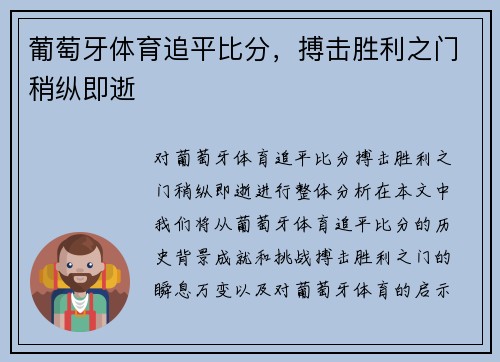 葡萄牙体育追平比分，搏击胜利之门稍纵即逝

对葡萄牙体育追平比分搏击胜利之门稍纵即逝进行整体分析在本文中我们将从葡萄牙体育追平比分的历史背景成就和挑战搏击胜利之门的瞬息万变以及对葡萄牙体育的启示